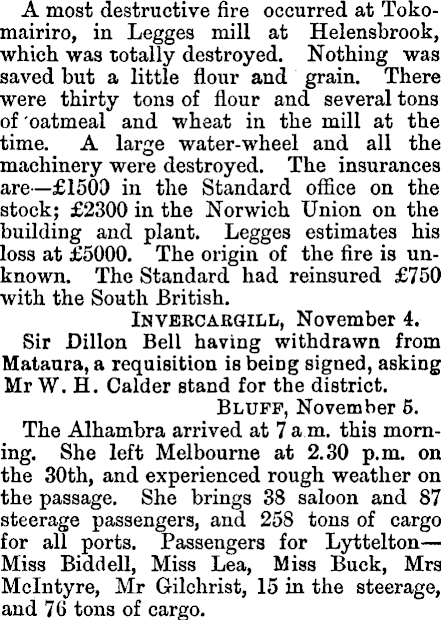 A most destructive fire occurred at Tokomairiro, in Legges mill at Helensbrook, which was totally destroyed. Nothing was saved but a little flour and grain. There were thirty tons of flour and several tons of oatmeal and wheat in the mill at the time. A large water-wheel and all the machinery were destroyed. The insurances are—£1500 in the Standard office on the stock; £2300 in the Norwich Union on the building and plant. Legges estimates his loss at £5000. The origin of the fire is unknown. The Standard had reinsured £750 with the South British.

INVERCARGILL, November 4.

Sir Dillon Bell having withdrawn from Mataura, a requisition is being signed, asking Mr W. H. Calder stand for the district.

BLUFF, November 5.

The Alhambra arrived at 7 a.m. this morning. She left Melbourne at 2.30 p.m. on the 30th, and experienced rough weather on the passage. She brings 38 saloon and 87 steerage passengers, and 258 tons of cargo for all ports. Passengers for Lyttelton—Miss Biddell, Miss Lea, Miss Buck, Mrs McIntyre, Mr Gilchrist, 15 in the steerage, and 76 tons of cargo.